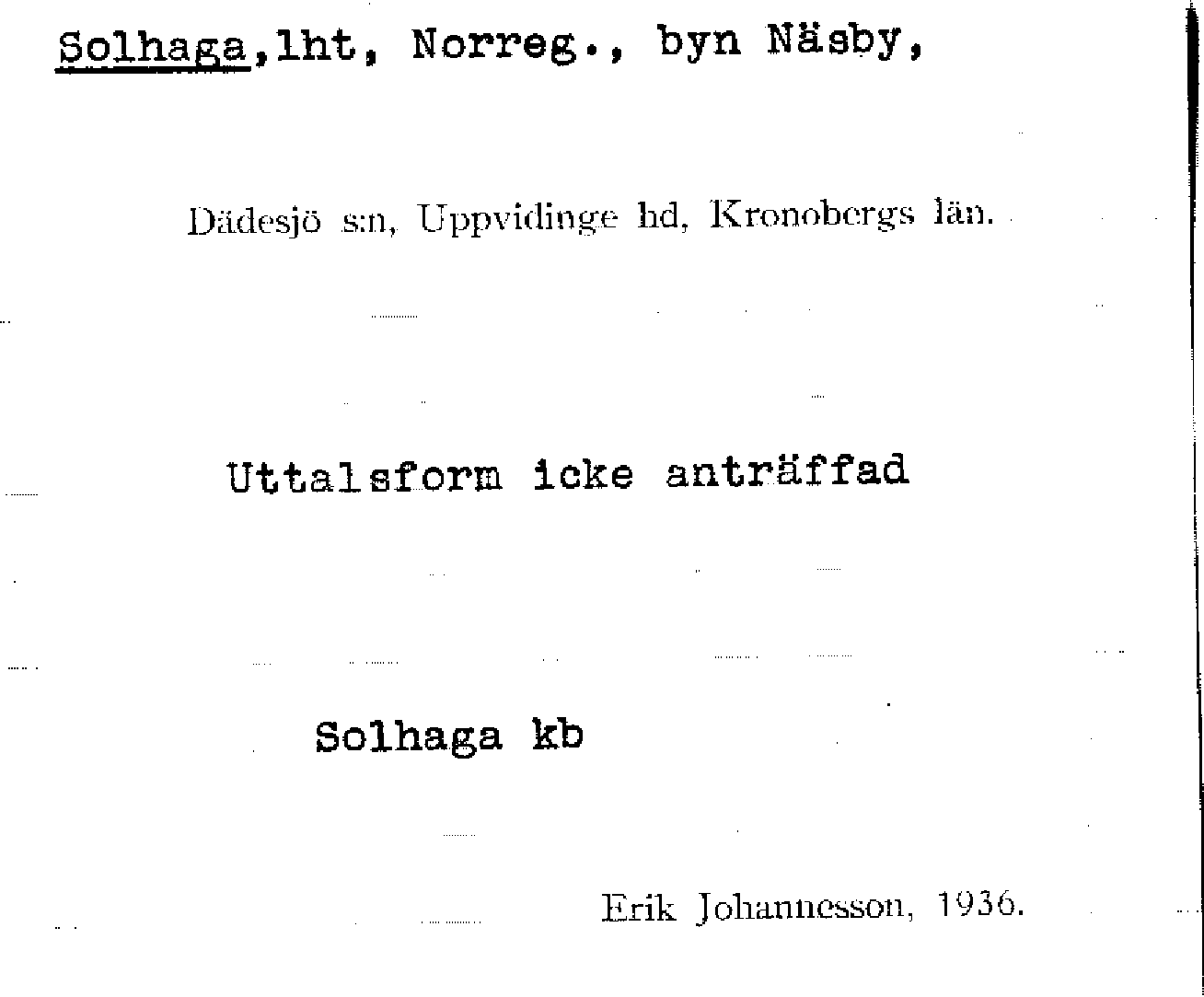 Solhaga,lht, Norreg., byn Näsby,

Dädesjö s:n, Uppvidinge hd, Kronobergs län.

Uttalsform icke anträffad

Solhaga kb

Erik Johannesson, 1936.